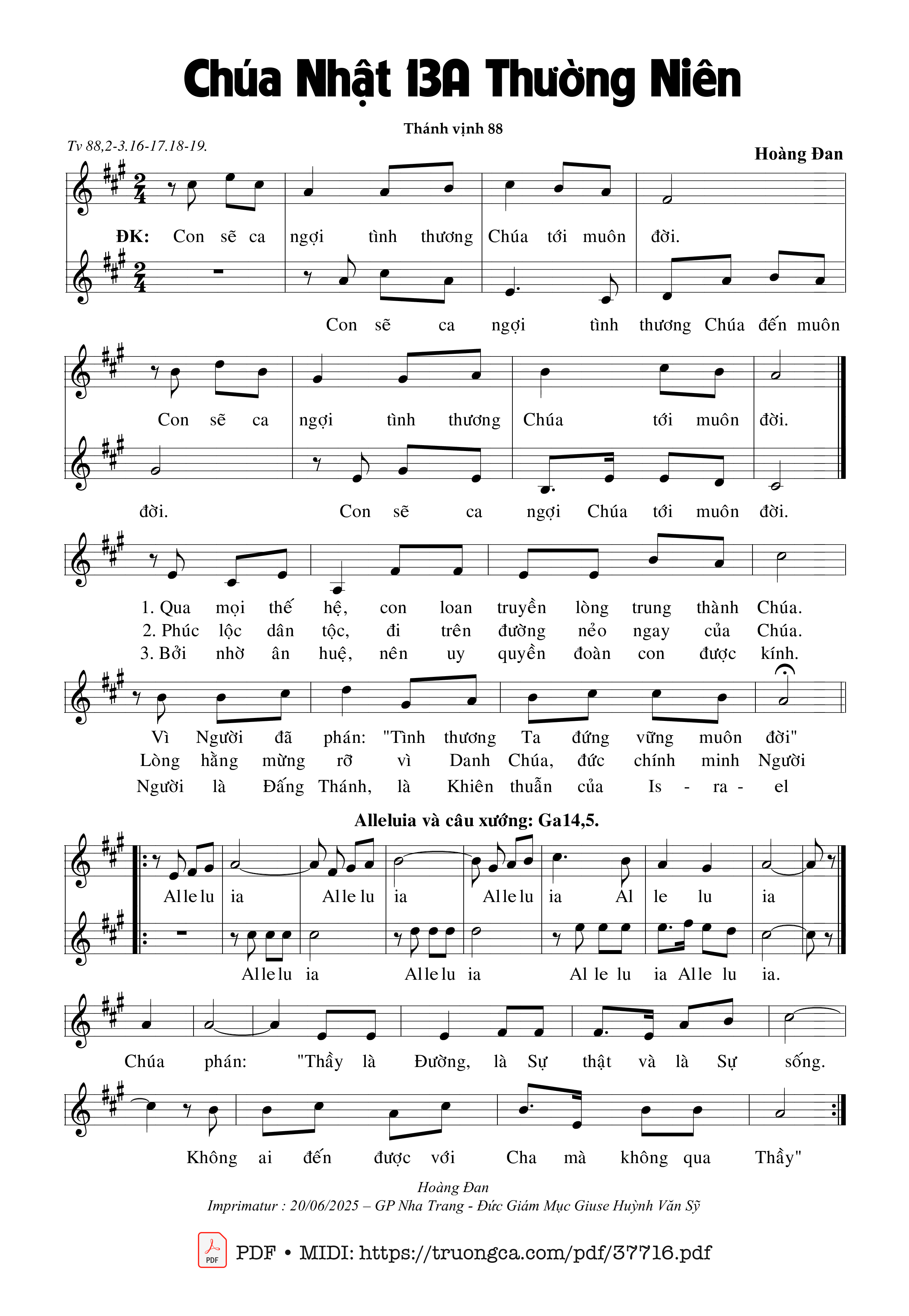 Chúa Nhật 13A Thường Niên

Thánh vịnh 88

Tv 88,2-3.16-17.18-19.

Hoàng Đan

ĐK: Con sẽ ca ngợi tình thương Chúa tới muôn đời.

Con sẽ ca ngợi tình thương Chúa đến muôn

Con sẽ ca ngợi tình thương Chúa tới muôn đời.

đời. Con sẽ ca ngợi Chúa tới muôn đời.

1. Qua mọi thế hệ, con loan truyền lòng trung thành Chúa.
2. Phúc lộc dân tộc, đi trên đường nẻo ngay của Chúa.
3. Bởi nhờ ân huệ, nên uy quyền đoàn con được kính.

Vì Người đã phán: "Tình thương Ta đứng vững muôn đời"
Lòng hằng mừng rỡ vì Danh Chúa, đức chính minh Người
Người là Đấng Thánh, là Khiên thuẫn của Is - ra - el

Alleluia và câu xướng: Ga14,5.

Al le lu ia Al le lu ia Al le lu ia Al le lu ia

Al le lu ia Al le lu ia Al le lu ia Al le lu ia.

Chúa phán: "Thầy là Đường, là Sự thật và là Sự sống.

Không ai đến được với Cha mà không qua Thầy"

Hoàng Đan
Imprimatur : 20/06/2025 – GP Nha Trang - Đức Giám Mục Giuse Huỳnh Văn Sỹ

PDF
PDF • MIDI: https://truongca.com/pdf/37716.pdf